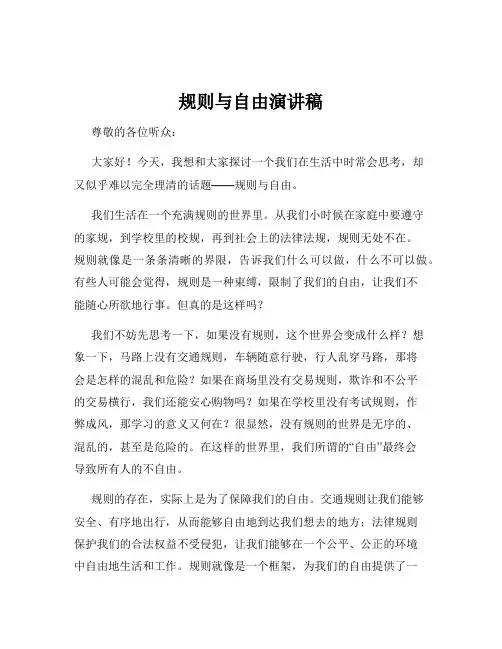 规则与自由演讲稿

尊敬的各位听众：

大家好！今天，我想和大家探讨一个我们在生活中时常会思考，却又似乎难以完全理清的话题——规则与自由。

我们生活在一个充满规则的世界里。从我们小时候在家庭中要遵守的家规，到学校里的校规，再到社会上的法律法规，规则无处不在。规则就像是一条条清晰的界限，告诉我们什么可以做，什么不可以做。有些人可能会觉得，规则是一种束缚，限制了我们的自由，让我们不能随心所欲地行事。但真的是这样吗？

我们不妨先思考一下，如果没有规则，这个世界会变成什么样？想象一下，马路上没有交通规则，车辆随意行驶，行人乱穿马路，那将会是怎样的混乱和危险？如果在商场里没有交易规则，欺诈和不公平的交易横行，我们还能安心购物吗？如果在学校里没有考试规则，作弊成风，那学习的意义又何在？很显然，没有规则的世界是无序的、混乱的，甚至是危险的。在这样的世界里，我们所谓的“自由”最终会导致所有人的不自由。

规则的存在，实际上是为了保障我们的自由。交通规则让我们能够安全、有序地出行，从而能够自由地到达我们想去的地方；法律规则保护我们的合法权益不受侵犯，让我们能够在一个公平、公正的环境中自由地生活和工作。规则就像是一个框架，为我们的自由提供了一